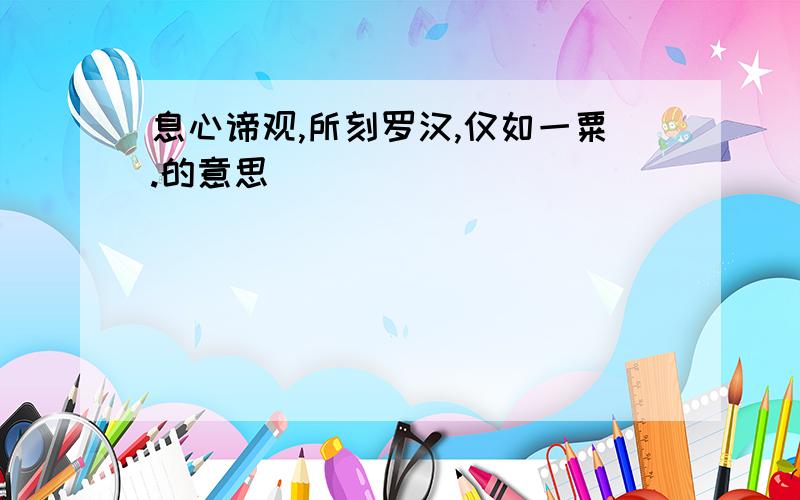 息心谛观,所刻罗汉,仅如一粟.的意思